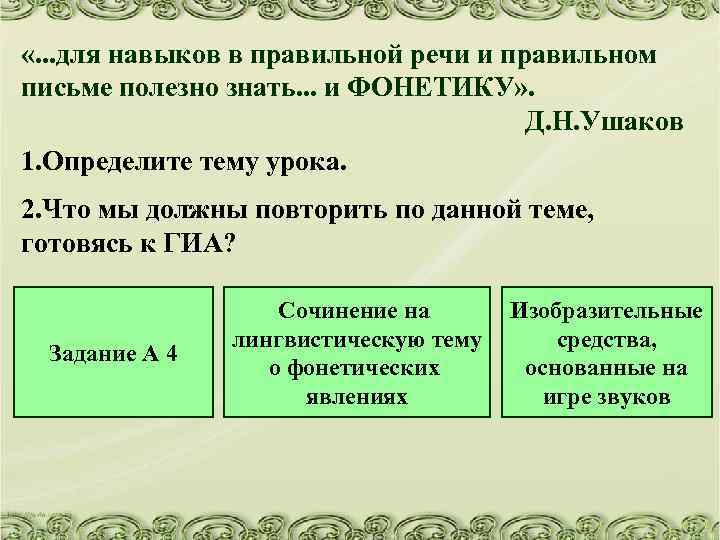 «...для навыков в правильной речи и правильном письме полезно знать... и ФОНЕТИКУ».

Д.Н.Ушаков

1.Определите тему урока.

2.Что мы должны повторить по данной теме, готовясь к ГИА?

Задание А 4

Сочинение на лингвистическую тему о фонетических явлениях

Изобразительные средства, основанные на игре звуков